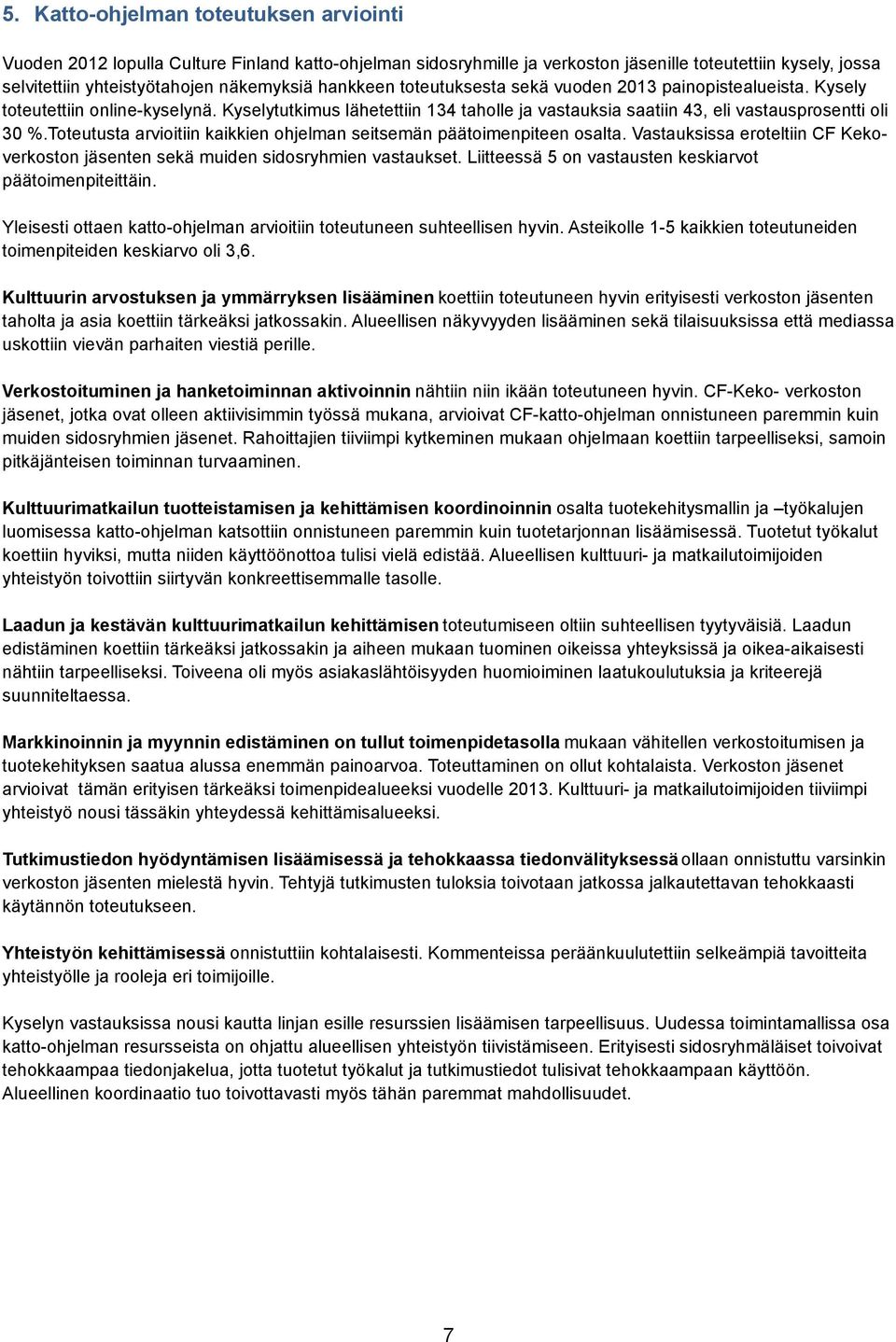 5. Katto-ohjelman toteutuksen arviointi

Vuoden 2012 lopulla Culture Finland katto-ohjelman sidosryhmille ja verkoston jäsenille toteutettiin kysely, jossa selvitettiin yhteistyötahojen näkemyksiä hankkeen toteutuksesta sekä vuoden 2013 painopistealueista. Kysely toteutettiin online-kyselynä. Kyselytutkimus lähetettiin 134 taholle ja vastauksia saatiin 43, eli vastausprosentti oli 30 %.Toteutusta arvioitiin kaikkien ohjelman seitsemän päätoimenpiteen osalta. Vastauksissa eroteltiin CF Keko-verkoston jäsenten sekä muiden sidosryhmien vastaukset. Liitteessä 5 on vastausten keskiarvot päätoimenpiteittäin.

Yleisesti ottaen katto-ohjelman arvioitiin toteutuneen suhteellisen hyvin. Asteikolle 1-5 kaikkien toteutuneiden toimenpiteiden keskiarvo oli 3,6.

Kulttuurin arvostuksen ja ymmärryksen lisääminen koettiin toteutuneen hyvin erityisesti verkoston jäsenten taholta ja asia koettiin tärkeäksi jatkossakin. Alueellisen näkyvyyden lisääminen sekä tilaisuuksissa että mediassa uskottiin vievän parhaiten viestiä perille.

Verkostoituminen ja hanketoiminnan aktivoinnin nähtiin niin ikään toteutuneen hyvin. CF-Keko- verkoston jäsenet, jotka ovat olleen aktiivisimmin työssä mukana, arvioivat CF-katto-ohjelman onnistuneen paremmin kuin muiden sidosryhmien jäsenet. Rahoittajien tiiviimpi kytkeminen mukaan ohjelmaan koettiin tarpeelliseksi, samoin pitkäjänteisen toiminnan turvaaminen.

Kulttuurimatkailun tuotteistamisen ja kehittämisen koordinoinnin osalta tuotekehitysmallin ja –työkalujen luomisessa katto-ohjelman katsottiin onnistuneen paremmin kuin tuotetarjonnan lisäämisessä. Tuotetut työkalut koettiin hyviksi, mutta niiden käyttöönottoa tulisi vielä edistää. Alueellisen kulttuuri- ja matkailutoimijoiden yhteistyön toivottiin siirtyvän konkreettisemmalle tasolle.

Laadun ja kestävän kulttuurimatkailun kehittämisen toteutumiseen oltiin suhteellisen tyytyväisiä. Laadun edistäminen koettiin tärkeäksi jatkossakin ja aiheen mukaan tuominen oikeissa yhteyksissä ja oikea-aikaisesti nähtiin tarpeelliseksi. Toiveena oli myös asiakaslähtöisyyden huomioiminen laatukoulutuksia ja kriteerejä suunniteltaessa.

Markkinoinnin ja myynnin edistäminen on tullut toimenpidetasolla mukaan vähitellen verkostoitumisen ja tuotekehityksen saatua alussa enemmän painoarvoa. Toteuttaminen on ollut kohtalaista. Verkoston jäsenet arvioivat tämän erityisen tärkeäksi toimenpidealueeksi vuodelle 2013. Kulttuuri- ja matkailutoimijoiden tiiviimpi yhteistyö nousi tässäkin yhteydessä kehittämisalueeksi.

Tutkimustiedon hyödyntämisen lisäämisessä ja tehokkaassa tiedonvälityksessä ollaan onnistuttu varsinkin verkoston jäsenten mielestä hyvin. Tehtyjä tutkimusten tuloksia toivotaan jatkossa jalkautettavan tehokkaasti käytännön toteutukseen.

Yhteistyön kehittämisessä onnistuttiin kohtalaisesti. Kommenteissa peräänkuulutettiin selkeämpiä tavoitteita yhteistyölle ja rooleja eri toimijoille.

Kyselyn vastauksissa nousi kautta linjan esille resurssien lisäämisen tarpeellisuus. Uudessa toimintamallissa osa katto-ohjelman resursseista on ohjattu alueellisen yhteistyön tiivistämiseen. Erityisesti sidosryhmäläiset toivoivat tehokkaampaa tiedonjakelua, jotta tuotetut työkalut ja tutkimustiedot tulisivat tehokkaampaan käyttöön. Alueellinen koordinaatio tuo toivottavasti myös tähän paremmat mahdollisuudet.

7